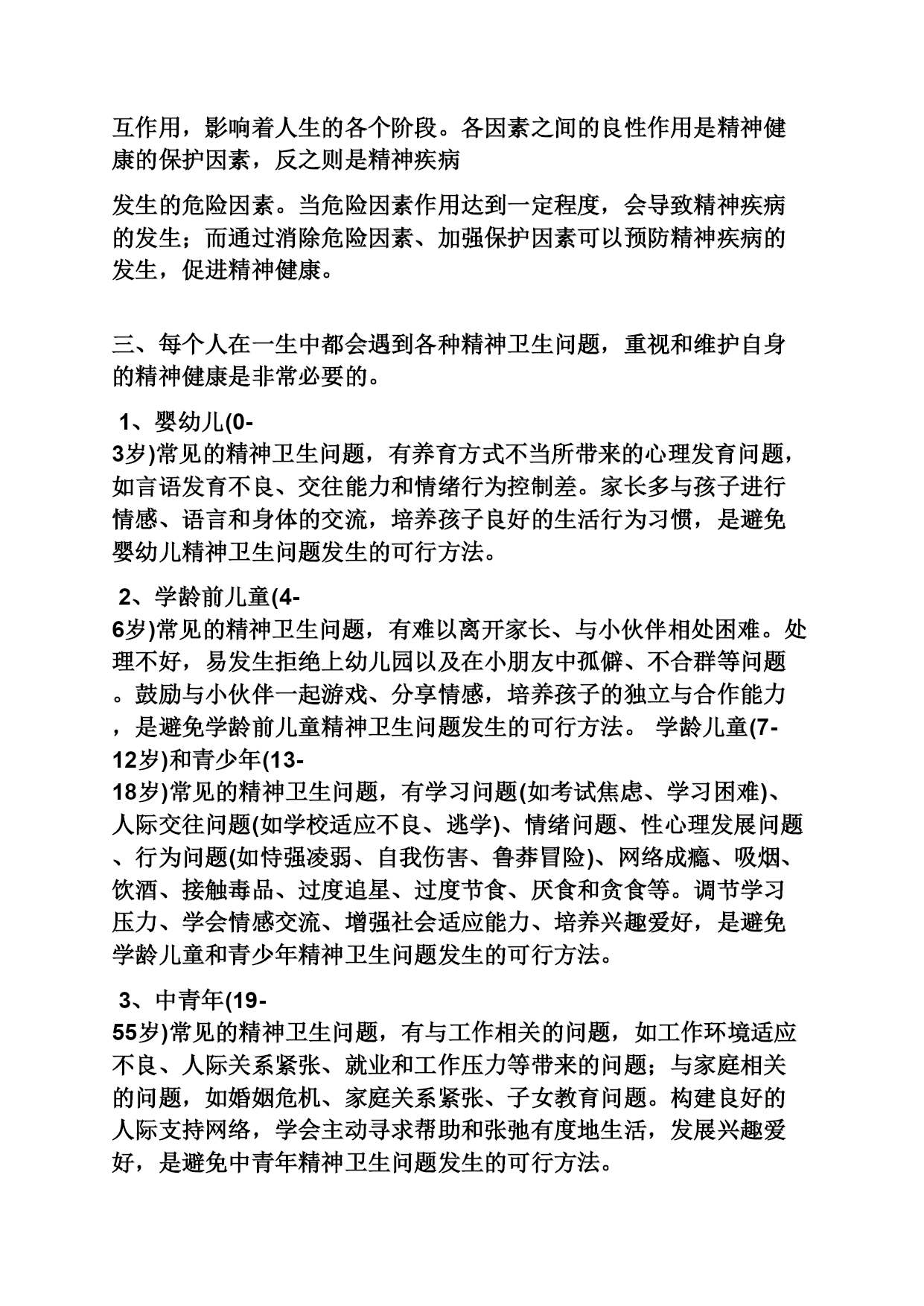 互作用，影响着人生的各个阶段。各因素之间的良性作用是精神健康的保护因素，反之则是精神疾病

发生的危险因素。当危险因素作用达到一定程度，会导致精神疾病的发生；而通过消除危险因素、加强保护因素可以预防精神疾病的发生，促进精神健康。

三、每个人在一生中都会遇到各种精神卫生问题，重视和维护自身的精神健康是非常必要的。

1、婴幼儿(0-3岁)常见的精神卫生问题，有养育方式不当所带来的心理发育问题，如言语发育不良、交往能力和情绪行为控制差。家长多与孩子进行情感、语言和身体的交流，培养孩子良好的生活行为习惯，是避免婴幼儿精神卫生问题发生的可行方法。

2、学龄前儿童(4-6岁)常见的精神卫生问题，有难以离开家长、与小伙伴相处困难。处理不好，易发生拒绝上幼儿园以及在小朋友中孤僻、不合群等问题。鼓励与小伙伴一起游戏、分享情感，培养孩子的独立与合作能力，是避免学龄前儿童精神卫生问题发生的可行方法。 学龄儿童(7-12岁)和青少年(13-18岁)常见的精神卫生问题，有学习问题(如考试焦虑、学习困难)、人际交往问题(如学校适应不良、逃学)、情绪问题、性心理发展问题、行为问题(如恃强凌弱、自我伤害、鲁莽冒险)、网络成瘾、吸烟、饮酒、接触毒品、过度追星、过度节食、厌食和贪食等。调节学习压力、学会情感交流、增强社会适应能力、培养兴趣爱好，是避免学龄儿童和青少年精神卫生问题发生的可行方法。

3、中青年(19-55岁)常见的精神卫生问题，有与工作相关的问题，如工作环境适应不良、人际关系紧张、就业和工作压力等带来的问题；与家庭相关的问题，如婚姻危机、家庭关系紧张、子女教育问题。构建良好的人际支持网络，学会主动寻求帮助和张弛有度地生活，发展兴趣爱好，是避免中青年精神卫生问题发生的可行方法。